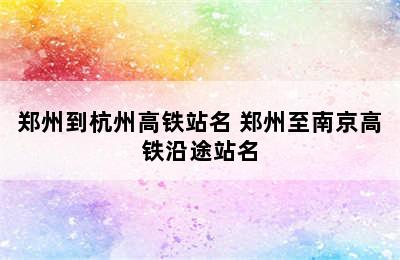 郑州到杭州高铁站名 郑州至南京高铁沿途站名